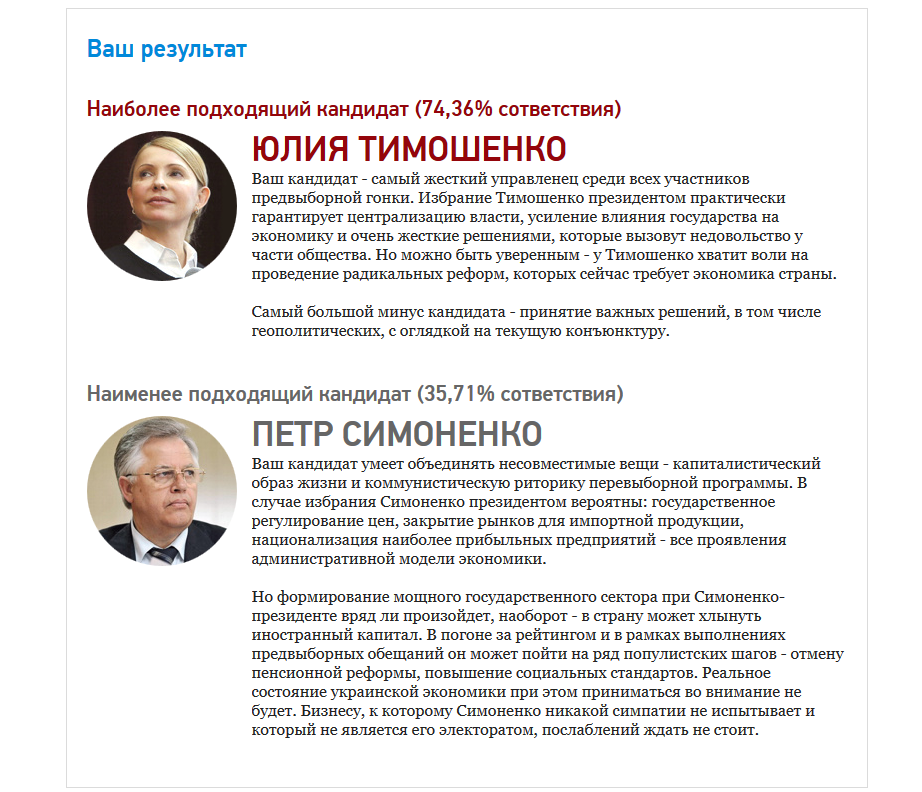 Ваш результат

Наиболее подходящий кандидат (74,36% сответствия)

ЮЛИЯ ТИМОШЕНКО

Ваш кандидат - самый жесткий управленец среди всех участников предвыборной гонки. Избрание Тимошенко президентом практически гарантирует централизацию власти, усиление влияния государства на экономику и очень жесткие решениями, которые вызовут недовольство у части общества. Но можно быть уверенным - у Тимошенко хватит воли на проведение радикальных реформ, которых сейчас требует экономика страны.

Самый большой минус кандидата - принятие важных решений, в том числе геополитических, с оглядкой на текущую конъюнктуру.

Наименее подходящий кандидат (35,71% сответствия)

ПЕТР СИМОНЕНКО

Ваш кандидат умеет объединять несовместимые вещи - капиталистический образ жизни и коммунистическую риторику перевыборной программы. В случае избрания Симоненко президентом вероятны: государственное регулирование цен, закрытие рынков для импортной продукции, национализация наиболее прибыльных предприятий - все проявления административной модели экономики.

Но формирование мощного государственного сектора при Симоненко-президенте вряд ли произойдет, наоборот - в страну может хлынуть иностранный капитал. В погоне за рейтингом и в рамках выполнениях предвыборных обещаний он может пойти на ряд популистских шагов - отмену пенсионной реформы, повышение социальных стандартов. Реальное состояние украинской экономики при этом приниматься во внимание не будет. Бизнесу, к которому Симоненко никакой симпатии не испытывает и который не является его электоратом, послаблений ждать не стоит.